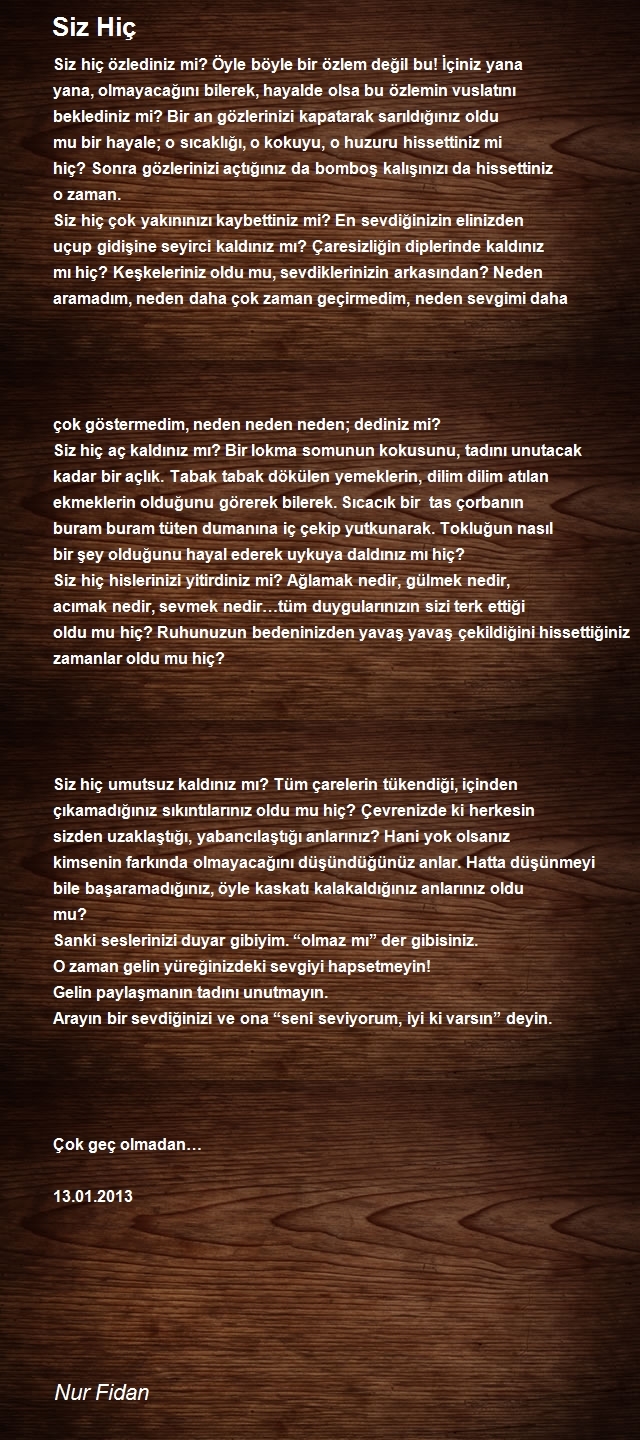 Siz Hiç

Siz hiç özlediniz mi? Öyle böyle bir özlem değil bu! İçiniz yana yana, olmayacağını bilerek, hayalde olsa bu özlemin vuslatını beklediniz mi? Bir an gözlerinizi kapatarak sarıldığınız oldu mu bir hayale; o sıcaklığı, o kokuyu, o huzuru hissettiniz mi hiç? Sonra gözlerinizi açtığınız da bomboş kalışınızı da hissettiniz o zaman.
Siz hiç çok yakınınızı kaybettiniz mi? En sevdiğinizin elinizden uçup gidişine seyirci kaldınız mı? Çaresizliğin diplerinde kaldınız mı hiç? Keşkeleriniz oldu mu, sevdiklerinizin arkasından? Neden aramadım, neden daha çok zaman geçirmedim, neden sevgimi daha

çok göstermedim, neden neden neden; dediniz mi?
Siz hiç aç kaldınız mı? Bir lokma somunun kokusunu, tadını unutacak kadar bir açlık. Tabak tabak dökülen yemeklerin, dilim dilim atılan ekmeklerin olduğunu görerek bilerek. Sıcacık bir tas çorbanın buram buram tüten dumanına iç çekip yutkunarak. Tokluğun nasıl bir şey olduğunu hayal ederek uykuya daldınız mı hiç?
Siz hiç hislerinizi yitirdiniz mi? Ağlamak nedir, gülmek nedir, acımak nedir, sevmek nedir…tüm duygularınızın sizi terk ettiği oldu mu hiç? Ruhunuzun bedeninizden yavaş yavaş çekildiğini hissettiğiniz zamanlar oldu mu hiç?

Siz hiç umutsuz kaldınız mı? Tüm çarelerin tükendiği, içinden çıkamadığınız sıkıntılarınız oldu mu hiç? Çevrenizde ki herkesin sizden uzaklaştığı, yabancılaştığı anlarınız? Hani yok olsanız kimsenin farkında olmayacağını düşündüğünüz anlar. Hatta düşünmeyi bile başaramadığınız, öyle kaskatı kalakaldığınız anlarınız oldu mu?
Sanki seslerinizi duyar gibiyim. “olmaz mı” der gibisiniz.
O zaman gelin yüreğinizdeki sevgiyi hapsetmeyin!
Gelin paylaşmanın tadını unutmayın.
Arayın bir sevdiğinizi ve ona “seni seviyorum, iyi ki varsın” deyin.

Çok geç olmadan…

13.01.2013

Nur Fidan